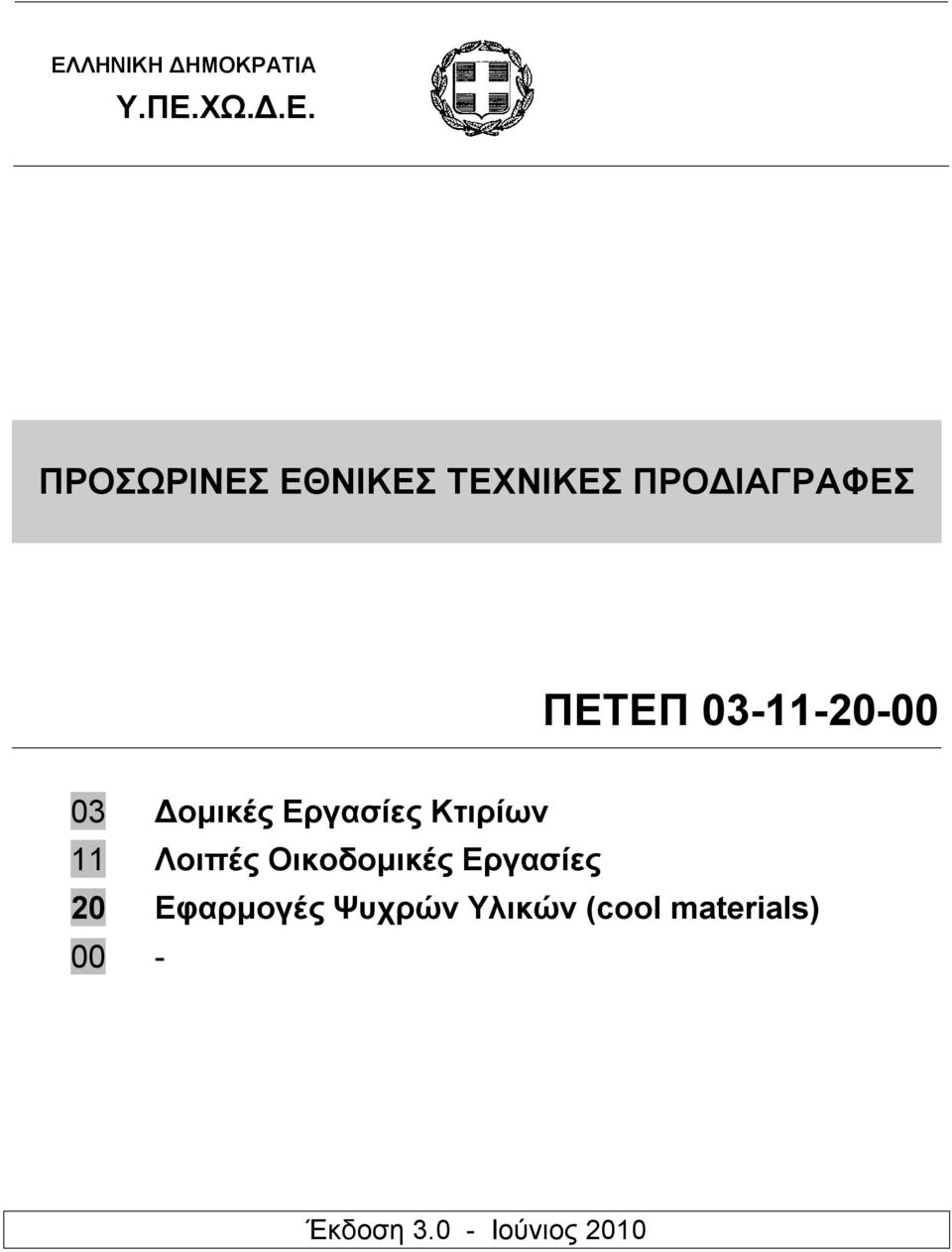 ΕΛΛΗΝΙΚΗ ΔΗΜΟΚΡΑΤΙΑ
Υ.ΠΕ.ΧΩ.Δ.Ε.

ΠΡΟΣΩΡΙΝΕΣ ΕΘΝΙΚΕΣ ΤΕΧΝΙΚΕΣ ΠΡΟΔΙΑΓΡΑΦΕΣ

ΠΕΤΕΠ 03-11-20-00

03 Δομικές Εργασίες Κτιρίων
11 Λοιπές Οικοδομικές Εργασίες
20 Εφαρμογές Ψυχρών Υλικών (cool materials)
00 -

Έκδοση 3.0 - Ιούνιος 2010